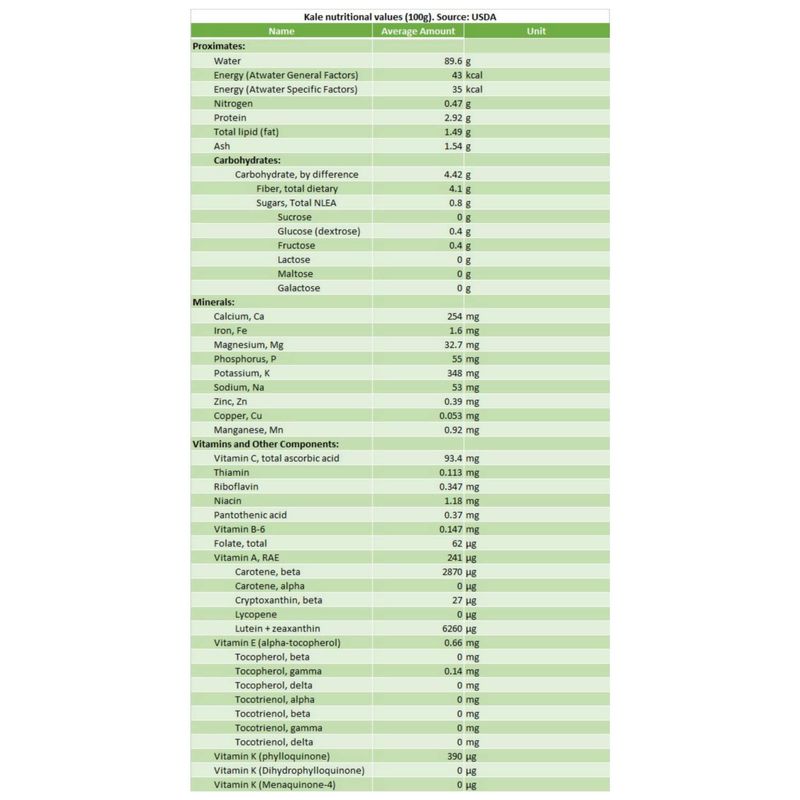 Kale nutritional values (100g). Source: USDA

| Name | Average Amount | Unit |
|---|---|---|
| Proximates: | | |
| Water | 89.6 | g |
| Energy (Atwater General Factors) | 43 | kcal |
| Energy (Atwater Specific Factors) | 35 | kcal |
| Nitrogen | 0.47 | g |
| Protein | 2.92 | g |
| Total lipid (fat) | 1.49 | g |
| Ash | 1.54 | g |
| Carbohydrates: | | |
| Carbohydrate, by difference | 4.42 | g |
| Fiber, total dietary | 4.1 | g |
| Sugars, Total NLEA | 0.8 | g |
| Sucrose | 0 | g |
| Glucose (dextrose) | 0.4 | g |
| Fructose | 0.4 | g |
| Lactose | 0 | g |
| Maltose | 0 | g |
| Galactose | 0 | g |
| Minerals: | | |
| Calcium, Ca | 254 | mg |
| Iron, Fe | 1.6 | mg |
| Magnesium, Mg | 32.7 | mg |
| Phosphorus, P | 55 | mg |
| Potassium, K | 348 | mg |
| Sodium, Na | 53 | mg |
| Zinc, Zn | 0.39 | mg |
| Copper, Cu | 0.053 | mg |
| Manganese, Mn | 0.92 | mg |
| Vitamins and Other Components: | | |
| Vitamin C, total ascorbic acid | 93.4 | mg |
| Thiamin | 0.113 | mg |
| Riboflavin | 0.347 | mg |
| Niacin | 1.18 | mg |
| Pantothenic acid | 0.37 | mg |
| Vitamin B-6 | 0.147 | mg |
| Folate, total | 62 | µg |
| Vitamin A, RAE | 241 | µg |
| Carotene, beta | 2870 | µg |
| Carotene, alpha | 0 | µg |
| Cryptoxanthin, beta | 27 | µg |
| Lycopene | 0 | µg |
| Lutein + zeaxanthin | 6260 | µg |
| Vitamin E (alpha-tocopherol) | 0.66 | mg |
| Tocopherol, beta | 0 | mg |
| Tocopherol, gamma | 0.14 | mg |
| Tocopherol, delta | 0 | mg |
| Tocotrienol, alpha | 0 | mg |
| Tocotrienol, beta | 0 | mg |
| Tocotrienol, gamma | 0 | mg |
| Tocotrienol, delta | 0 | mg |
| Vitamin K (phylloquinone) | 390 | µg |
| Vitamin K (Dihydrophylloquinone) | 0 | µg |
| Vitamin K (Menaquinone-4) | 0 | µg |